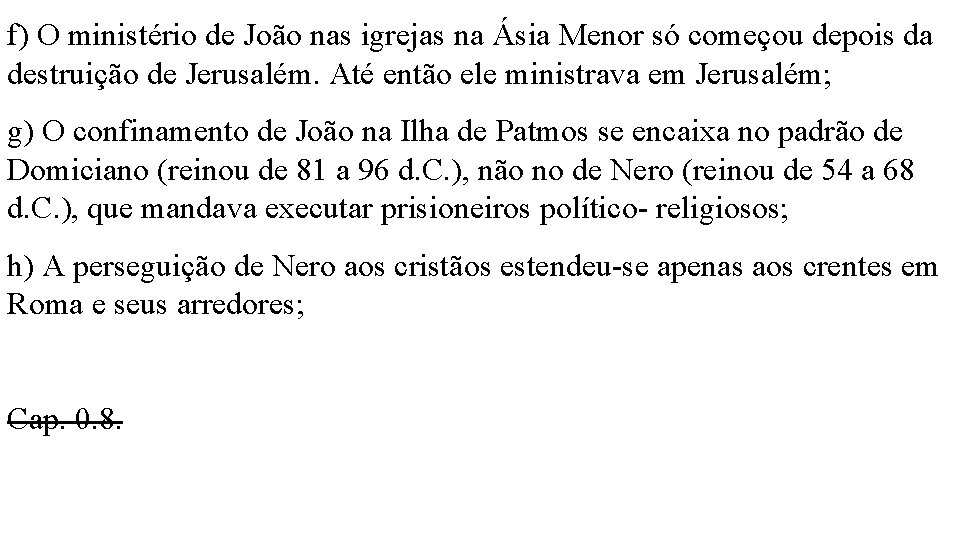 f) O ministério de João nas igrejas na Ásia Menor só começou depois da destruição de Jerusalém. Até então ele ministrava em Jerusalém;

g) O confinamento de João na Ilha de Patmos se encaixa no padrão de Domiciano (reinou de 81 a 96 d.C.), não no de Nero (reinou de 54 a 68 d.C.), que mandava executar prisioneiros político- religiosos;

h) A perseguição de Nero aos cristãos estendeu-se apenas aos crentes em Roma e seus arredores;

Cap. 0.8.